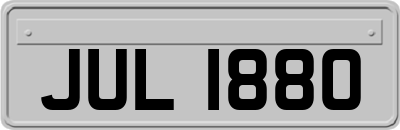 JUL 1880